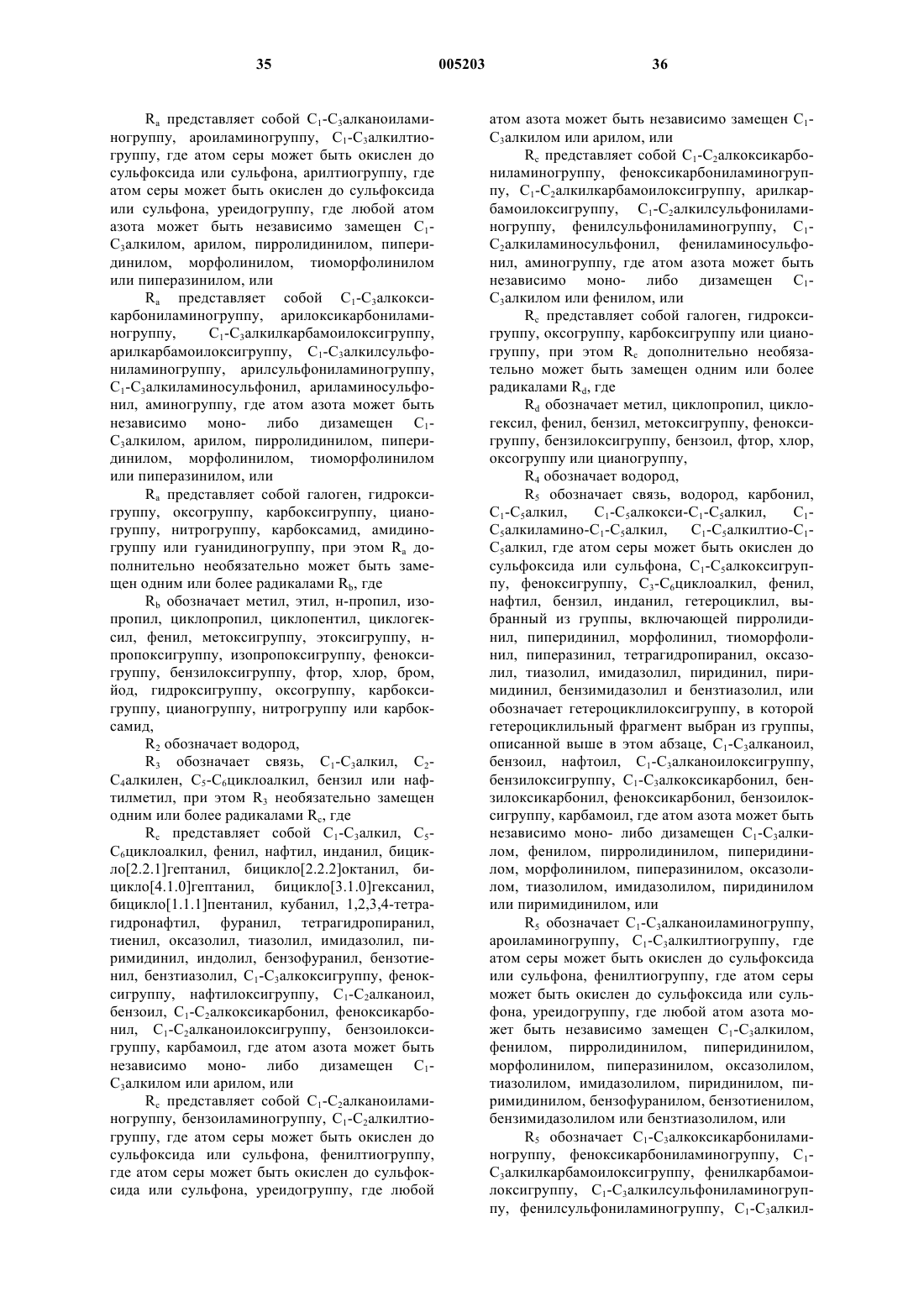 35 005203 36

$R_a$ представляет собой $C_1$-$C_3$алканоиламиногруппу, ароиламиногруппу, $C_1$-$C_3$алкилтиогруппу, где атом серы может быть окислен до сульфоксида или сульфона, арилтиогруппу, где атом серы может быть окислен до сульфоксида или сульфона, уреидогруппу, где любой атом азота может быть независимо замещен $C_1$-$C_3$алкилом, арилом, пирролидинилом, пиперидинилом, морфолинилом, тиоморфолинилом или пиперазинилом, или

$R_a$ представляет собой $C_1$-$C_3$алкоксикарбониламиногруппу, арилоксикарбониламиногруппу, $C_1$-$C_3$алкилкарбамоилоксигруппу, арилкарбамоилоксигруппу, $C_1$-$C_3$алкилсульфониламиногруппу, арилсульфониламиногруппу, $C_1$-$C_3$алкиламиносульфонил, ариламиносульфонил, аминогруппу, где атом азота может быть независимо моно- либо дизамещен $C_1$-$C_3$алкилом, арилом, пирролидинилом, пиперидинилом, морфолинилом, тиоморфолинилом или пиперазинилом, или

$R_a$ представляет собой галоген, гидроксигруппу, оксогруппу, карбоксигруппу, цианогруппу, нитрогруппу, карбоксамид, амидиногруппу или гуанидиногруппу, при этом $R_a$ дополнительно необязательно может быть замещен одним или более радикалами $R_b$, где

$R_b$ обозначает метил, этил, н-пропил, изопропил, циклопропил, циклопентил, циклогексил, фенил, метоксигруппу, этоксигруппу, н-пропоксигруппу, изопропоксигруппу, феноксигруппу, бензилоксигруппу, фтор, хлор, бром, йод, гидроксигруппу, оксогруппу, карбоксигруппу, цианогруппу, нитрогруппу или карбоксамид,

$R_2$ обозначает водород,

$R_3$ обозначает связь, $C_1$-$C_3$алкил, $C_2$-$C_4$алкилен, $C_5$-$C_6$циклоалкил, бензил или нафтилметил, при этом $R_3$ необязательно замещен одним или более радикалами $R_c$, где

$R_c$ представляет собой $C_1$-$C_3$алкил, $C_5$-$C_6$циклоалкил, фенил, нафтил, инданил, бицикло[2.2.1]гептанил, бицикло[2.2.2]октанил, бицикло[4.1.0]гептанил, бицикло[3.1.0]гексанил, бицикло[1.1.1]пентанил, кубанил, 1,2,3,4-тетрагидронафтил, фуранил, тетрагидропиранил, тиенил, оксазолил, тиазолил, имидазолил, пиримидинил, индолил, бензофуранил, бензотиенил, бензтиазолил, $C_1$-$C_3$алкоксигруппу, феноксигруппу, нафтилоксигруппу, $C_1$-$C_2$алканоил, бензоил, $C_1$-$C_2$алкоксикарбонил, феноксикарбонил, $C_1$-$C_2$алканоилоксигруппу, бензоилоксигруппу, карбамоил, где атом азота может быть независимо моно- либо дизамещен $C_1$-$C_3$алкилом или арилом, или

$R_c$ представляет собой $C_1$-$C_2$алканоиламиногруппу, бензоиламиногруппу, $C_1$-$C_2$алкилтиогруппу, где атом серы может быть окислен до сульфоксида или сульфона, фенилтиогруппу, где атом серы может быть окислен до сульфоксида или сульфона, уреидогруппу, где любой атом азота может быть независимо замещен $C_1$-$C_3$алкилом или арилом, или

$R_c$ представляет собой $C_1$-$C_2$алкоксикарбониламиногруппу, феноксикарбониламиногруппу, $C_1$-$C_2$алкилкарбамоилоксигруппу, арилкарбамоилоксигруппу, $C_1$-$C_2$алкилсульфониламиногруппу, фенилсульфониламиногруппу, $C_1$-$C_2$алкиламиносульфонил, фениламиносульфонил, аминогруппу, где атом азота может быть независимо моно- либо дизамещен $C_1$-$C_3$алкилом или фенилом, или

$R_c$ представляет собой галоген, гидроксигруппу, оксогруппу, карбоксигруппу или цианогруппу, при этом $R_c$ дополнительно необязательно может быть замещен одним или более радикалами $R_d$, где

$R_d$ обозначает метил, циклопропил, циклогексил, фенил, бензил, метоксигруппу, феноксигруппу, бензилоксигруппу, бензоил, фтор, хлор, оксогруппу или цианогруппу,

$R_4$ обозначает водород,

$R_5$ обозначает связь, водород, карбонил, $C_1$-$C_5$алкил, $C_1$-$C_5$алкокси-$C_1$-$C_5$алкил, $C_1$-$C_5$алкиламино-$C_1$-$C_5$алкил, $C_1$-$C_5$алкилтио-$C_1$-$C_5$алкил, где атом серы может быть окислен до сульфоксида или сульфона, $C_1$-$C_5$алкоксигруппу, феноксигруппу, $C_3$-$C_6$циклоалкил, фенил, нафтил, бензил, инданил, гетероциклил, выбранный из группы, включающей пирролидинил, пиперидинил, морфолинил, тиоморфолинил, пиперазинил, тетрагидропиранил, оксазолил, тиазолил, имидазолил, пиридинил, пиримидинил, бензимидазолил и бензтиазолил, или обозначает гетероциклилоксигруппу, в которой гетероциклильный фрагмент выбран из группы, описанной выше в этом абзаце, $C_1$-$C_3$алканоил, бензоил, нафтоил, $C_1$-$C_3$алканоилоксигруппу, бензилоксигруппу, $C_1$-$C_3$алкоксикарбонил, бензилоксикарбонил, феноксикарбонил, бензоилоксигруппу, карбамоил, где атом азота может быть независимо моно- либо дизамещен $C_1$-$C_3$алкилом, фенилом, пирролидинилом, пиперидинилом, морфолинилом, пиперазинилом, оксазолилом, тиазолилом, имидазолилом, пиридинилом или пиримидинилом, или

$R_5$ обозначает $C_1$-$C_3$алканоиламиногруппу, ароиламиногруппу, $C_1$-$C_3$алкилтиогруппу, где атом серы может быть окислен до сульфоксида или сульфона, фенилтиогруппу, где атом серы может быть окислен до сульфоксида или сульфона, уреидогруппу, где любой атом азота может быть независимо замещен $C_1$-$C_3$алкилом, фенилом, пирролидинилом, пиперидинилом, морфолинилом, пиперазинилом, оксазолилом, тиазолилом, имидазолилом, пиридинилом, пиримидинилом, бензофуранилом, бензотиенилом, бензимидазолилом или бензтиазолилом, или

$R_5$ обозначает $C_1$-$C_3$алкоксикарбониламиногруппу, феноксикарбониламиногруппу, $C_1$-$C_3$алкилкарбамоилоксигруппу, фенилкарбамоилоксигруппу, $C_1$-$C_3$алкилсульфониламиногруппу, фенилсульфониламиногруппу, $C_1$-$C_3$алкил-